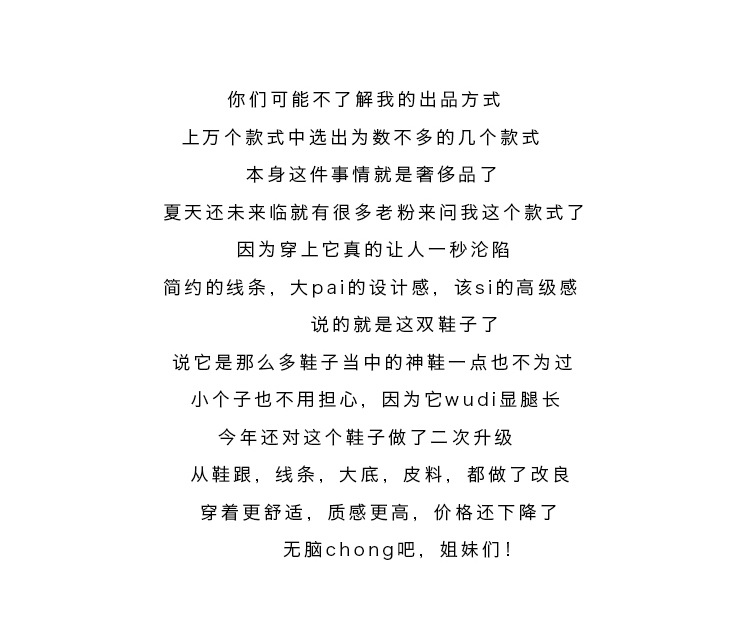 你们可能不了解我的出品方式

上万个款式中选出为数不多的几个款式

本身这件事情就是奢侈品了

夏天还未来临就有很多老粉来问我这个款式了

因为穿上它真的让人一秒沦陷

简约的线条，大pai的设计感，该si的高级感

说的就是这双鞋子了

说它是那么多鞋子当中的神鞋一点也不为过

小个子也不用担心，因为它wudi显腿长

今年还对这个鞋子做了二次升级

从鞋跟，线条，大底，皮料，都做了改良

穿着更舒适，质感更高，价格还下降了

无脑chong吧，姐妹们！